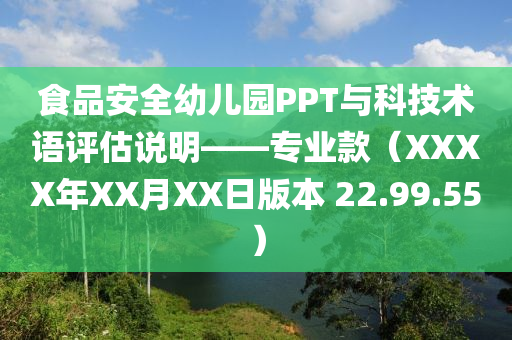 食品安全幼儿园PPT与科技术语评估说明——专业款（XXXX年XX月XX日版本 22.99.55）